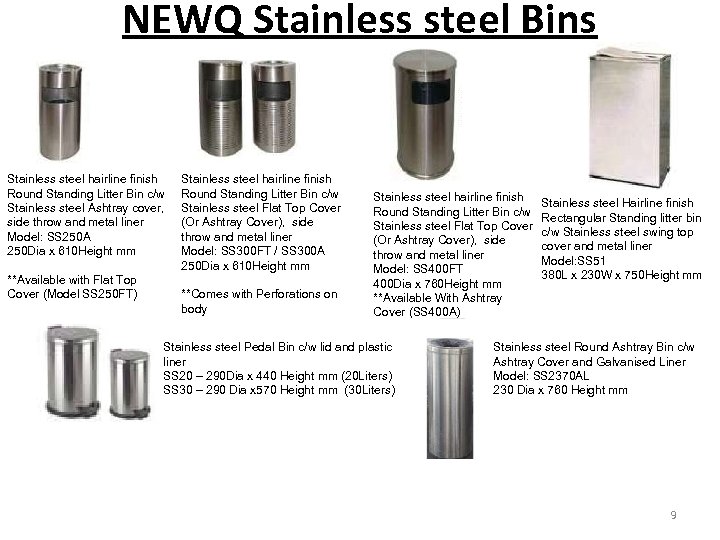 NEWQ Stainless steel Bins

Stainless steel hairline finish Round Standing Litter Bin c/w Stainless steel Ashtray cover, side throw and metal liner
Model: SS250A
250Dia x 610Height mm

**Available with Flat Top Cover (Model SS250FT)

Stainless steel hairline finish Round Standing Litter Bin c/w Stainless steel Flat Top Cover (Or Ashtray Cover), side throw and metal liner
Model: SS300FT / SS300A
250Dia x 610Height mm

**Comes with Perforations on body

Stainless steel hairline finish Round Standing Litter Bin c/w Stainless steel Flat Top Cover (Or Ashtray Cover), side throw and metal liner
Model: SS400FT
400Dia x 760Height mm
**Available With Ashtray Cover (SS400A)

Stainless steel Hairline finish Rectangular Standing litter bin c/w Stainless steel swing top cover and metal liner
Model:SS51
380L x 230W x 750Height mm

Stainless steel Pedal Bin c/w lid and plastic liner
SS20 – 290Dia x 440 Height mm (20Liters)
SS30 – 290 Dia x570 Height mm (30Liters)

Stainless steel Round Ashtray Bin c/w Ashtray Cover and Galvanised Liner
Model: SS2370AL
230 Dia x 760 Height mm

9